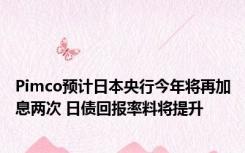 Pimco预计日本央行今年将再加息两次 日债回报率料将提升